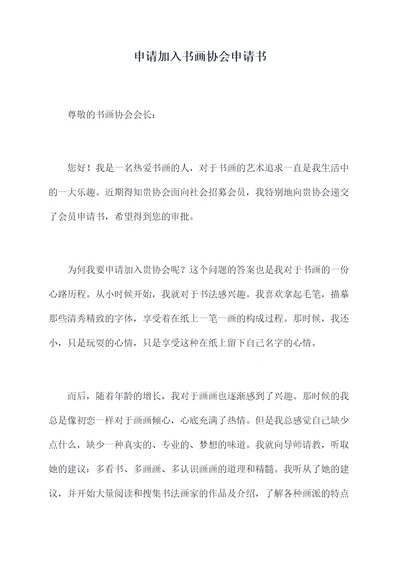 申请加入书画协会申请书

尊敬的书画协会会长：

您好！我是一名热爱书画的人，对于书画的艺术追求一直是我生活中的一大乐趣。近期得知贵协会面向社会招募会员，我特别地向贵协会递交了会员申请书，希望得到您的审批。

为何我要申请加入贵协会呢？这个问题的答案也是我对于书画的一份心路历程。从小时候开始，我就对于书法感兴趣。我喜欢拿起毛笔，描摹那些清秀精致的字体，享受着在纸上一笔一画的构成过程。那时候，我还小，只是玩耍的心情，只是享受这种在纸上留下自己名字的心情。

而后，随着年龄的增长，我对于画画也逐渐感到了兴趣。那时候的我总是像初恋一样对于画画倾心，心底充满了热情。但是我总感觉自己缺少点什么，缺少一种真实的、专业的、梦想的味道。我就向导师请教，听取她的建议：多看书、多画画、多认识画画的道理和精髓。我听从了她的建议，并开始大量阅读和搜集书法画家的作品及介绍，了解各种画派的特点